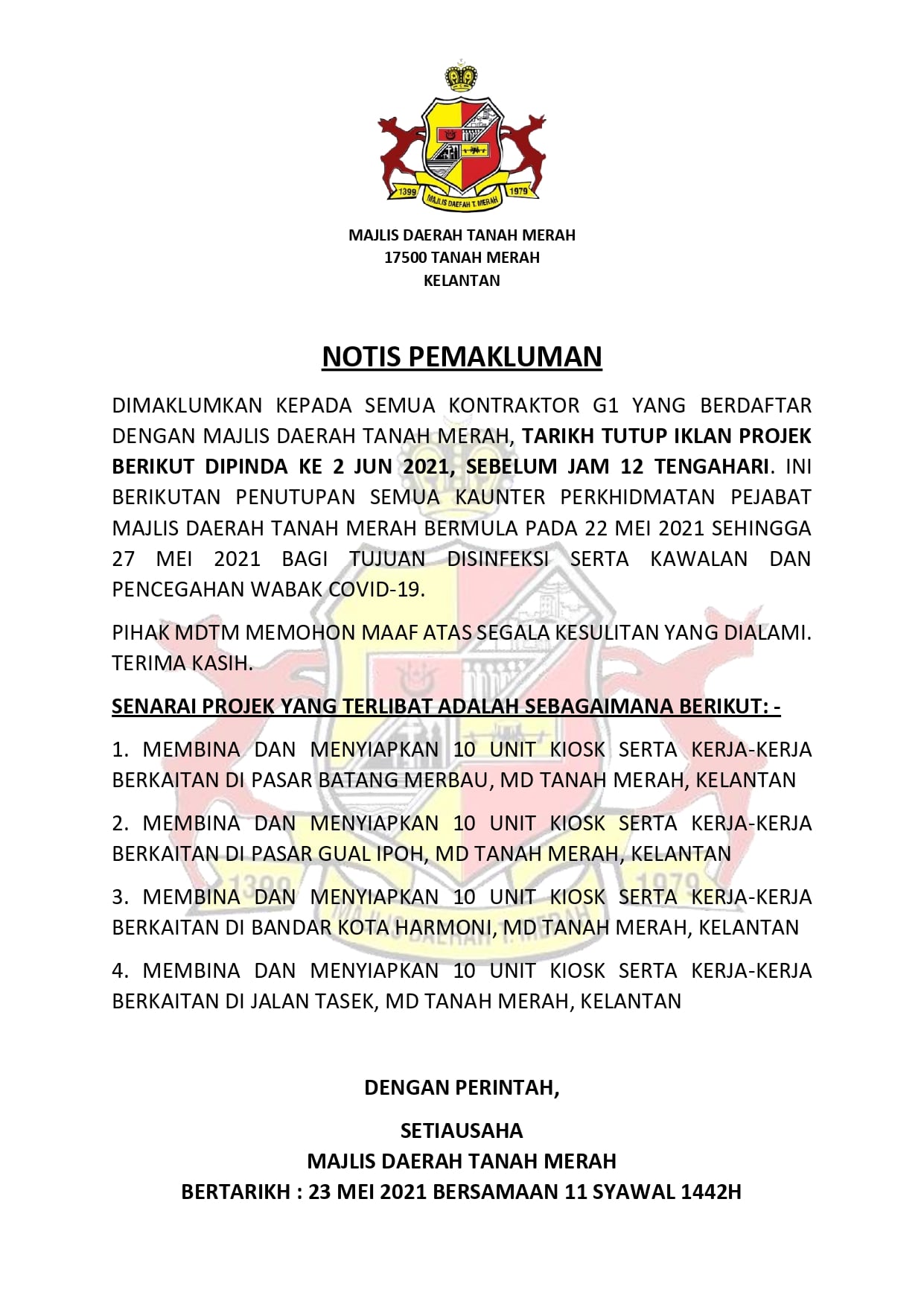 1399 MAJLIS DAERAH T. MERAH 1979

MAJLIS DAERAH TANAH MERAH
17500 TANAH MERAH
KELANTAN

NOTIS PEMAKLUMAN

DIMAKLUMKAN KEPADA SEMUA KONTRAKTOR G1 YANG BERDAFTAR DENGAN MAJLIS DAERAH TANAH MERAH, TARIKH TUTUP IKLAN PROJEK BERIKUT DIPINDA KE 2 JUN 2021, SEBELUM JAM 12 TENGAHARI. INI BERIKUTAN PENUTUPAN SEMUA KAUNTER PERKHIDMATAN PEJABAT MAJLIS DAERAH TANAH MERAH BERMULA PADA 22 MEI 2021 SEHINGGA 27 MEI 2021 BAGI TUJUAN DISINFEKSI SERTA KAWALAN DAN PENCEGAHAN WABAK COVID-19.

PIHAK MDTM MEMOHON MAAF ATAS SEGALA KESULITAN YANG DIALAMI. TERIMA KASIH.

SENARAI PROJEK YANG TERLIBAT ADALAH SEBAGAIMANA BERIKUT: -

1. MEMBINA DAN MENYIAPKAN 10 UNIT KIOSK SERTA KERJA-KERJA BERKAITAN DI PASAR BATANG MERBAU, MD TANAH MERAH, KELANTAN

2. MEMBINA DAN MENYIAPKAN 10 UNIT KIOSK SERTA KERJA-KERJA BERKAITAN DI PASAR GUAL IPOH, MD TANAH MERAH, KELANTAN

3. MEMBINA DAN MENYIAPKAN 10 UNIT KIOSK SERTA KERJA-KERJA BERKAITAN DI BANDAR KOTA HARMONI, MD TANAH MERAH, KELANTAN

4. MEMBINA DAN MENYIAPKAN 10 UNIT KIOSK SERTA KERJA-KERJA BERKAITAN DI JALAN TASEK, MD TANAH MERAH, KELANTAN

DENGAN PERINTAH,

SETIAUSAHA
MAJLIS DAERAH TANAH MERAH
BERTARIKH : 23 MEI 2021 BERSAMAAN 11 SYAWAL 1442H